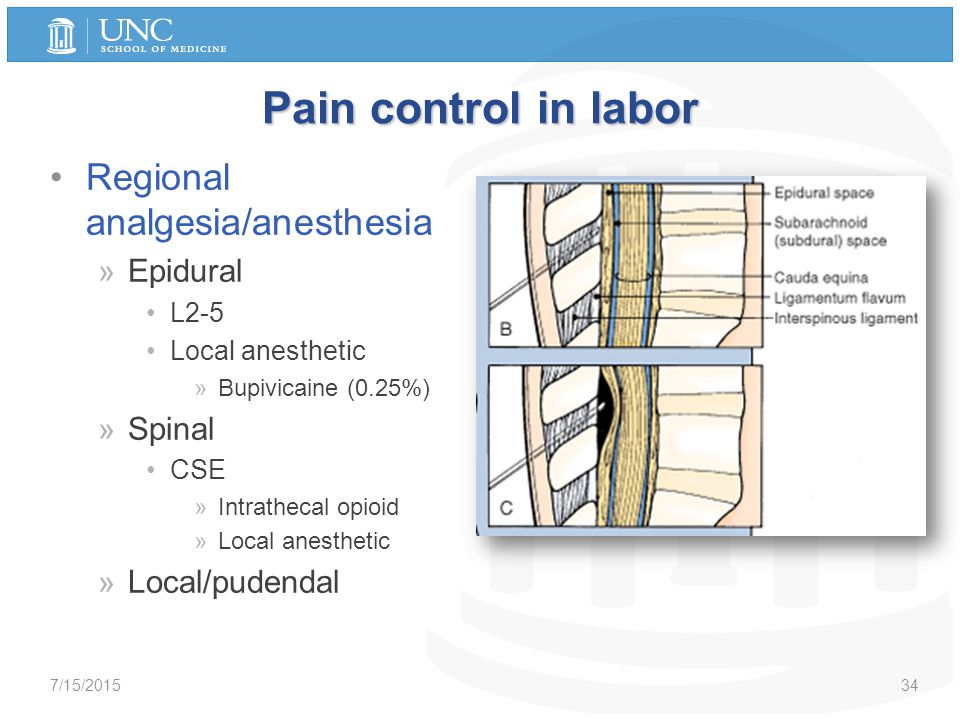 UNC
SCHOOL OF MEDICINE

Pain control in labor

• Regional analgesia/anesthesia
» Epidural
• L2-5
• Local anesthetic
» Bupivicaine (0.25%)
» Spinal
• CSE
» Intrathecal opioid
» Local anesthetic
» Local/pudendal

Epidural space
Subarachnoid (subdural) space
Cauda equina
Ligamentum flavum
Interspinous ligament
B
C

7/15/2015
34